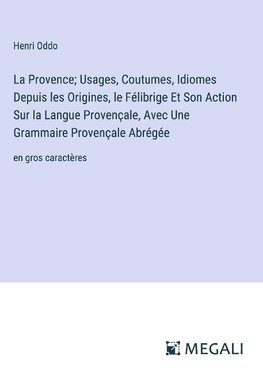 Henri Oddo

La Provence; Usages, Coutumes, Idiomes Depuis les Origines, le Félibrige Et Son Action Sur la Langue Provençale, Avec Une Grammaire Provençale Abrégée

en gros caractères

MEGALI